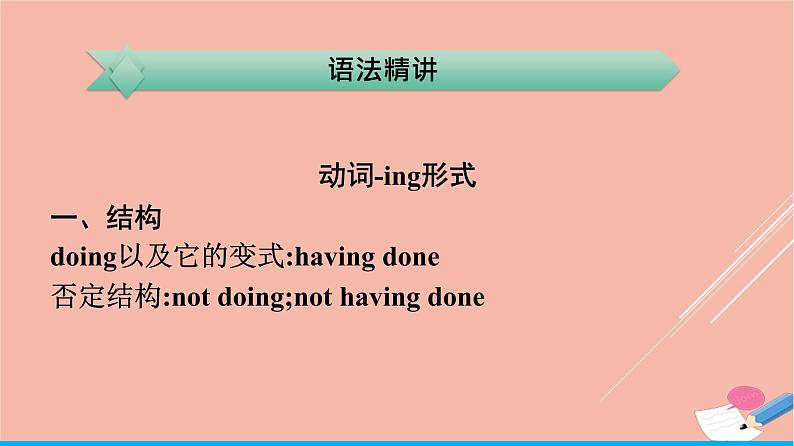 语法精讲

动词-ing形式

一、结构
doing以及它的变式:having done
否定结构:not doing;not having done